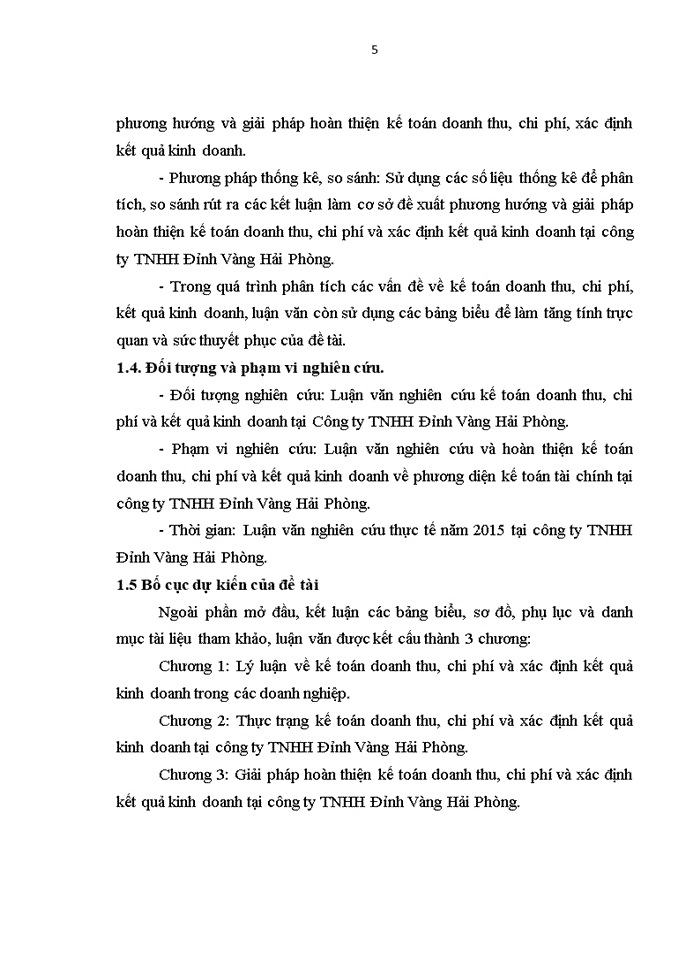 5

phương hướng và giải pháp hoàn thiện kế toán doanh thu, chi phí, xác định kết quả kinh doanh.

- Phương pháp thống kê, so sánh: Sử dụng các số liệu thống kê để phân tích, so sánh rút ra các kết luận làm cơ sở đề xuất phương hướng và giải pháp hoàn thiện kế toán doanh thu, chi phí và xác định kết quả kinh doanh tại công ty TNHH Đỉnh Vàng Hải Phòng.

- Trong quá trình phân tích các vấn đề về kế toán doanh thu, chi phí, kết quả kinh doanh, luận văn còn sử dụng các bảng biểu để làm tăng tính trực quan và sức thuyết phục của đề tài.

1.4. Đối tượng và phạm vi nghiên cứu.

- Đối tượng nghiên cứu: Luận văn nghiên cứu kế toán doanh thu, chi phí và kết quả kinh doanh tại Công ty TNHH Đỉnh Vàng Hải Phòng.

- Phạm vi nghiên cứu: Luận văn nghiên cứu và hoàn thiện kế toán doanh thu, chi phí và kết quả kinh doanh về phương diện kế toán tài chính tại công ty TNHH Đỉnh Vàng Hải Phòng.

- Thời gian: Luận văn nghiên cứu thực tế năm 2015 tại công ty TNHH Đỉnh Vàng Hải Phòng.

1.5 Bố cục dự kiến của đề tài

Ngoài phần mở đầu, kết luận các bảng biểu, sơ đồ, phụ lục và danh mục tài liệu tham khảo, luận văn được kết cấu thành 3 chương:

Chương 1: Lý luận về kế toán doanh thu, chi phí và xác định kết quả kinh doanh trong các doanh nghiệp.

Chương 2: Thực trạng kế toán doanh thu, chi phí và xác định kết quả kinh doanh tại công ty TNHH Đỉnh Vàng Hải Phòng.

Chương 3: Giải pháp hoàn thiện kế toán doanh thu, chi phí và xác định kết quả kinh doanh tại công ty TNHH Đỉnh Vàng Hải Phòng.